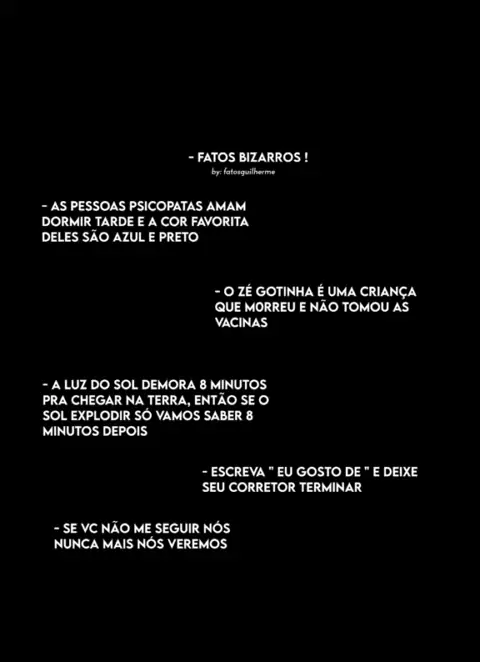 - FATOS BIZARROS !
by: fatosguilherme

- AS PESSOAS PSICOPATAS AMAM DORMIR TARDE E A COR FAVORITA DELES SÃO AZUL E PRETO

- O ZÉ GOTINHA É UMA CRIANÇA QUE M0RREU E NÃO TOMOU AS VACINAS

- A LUZ DO SOL DEMORA 8 MINUTOS PRA CHEGAR NA TERRA, ENTÃO SE O SOL EXPLODIR SÓ VAMOS SABER 8 MINUTOS DEPOIS

- ESCREVA " EU GOSTO DE " E DEIXE SEU CORRETOR TERMINAR

- SE VC NÃO ME SEGUIR NÓS NUNCA MAIS NÓS VEREMOS